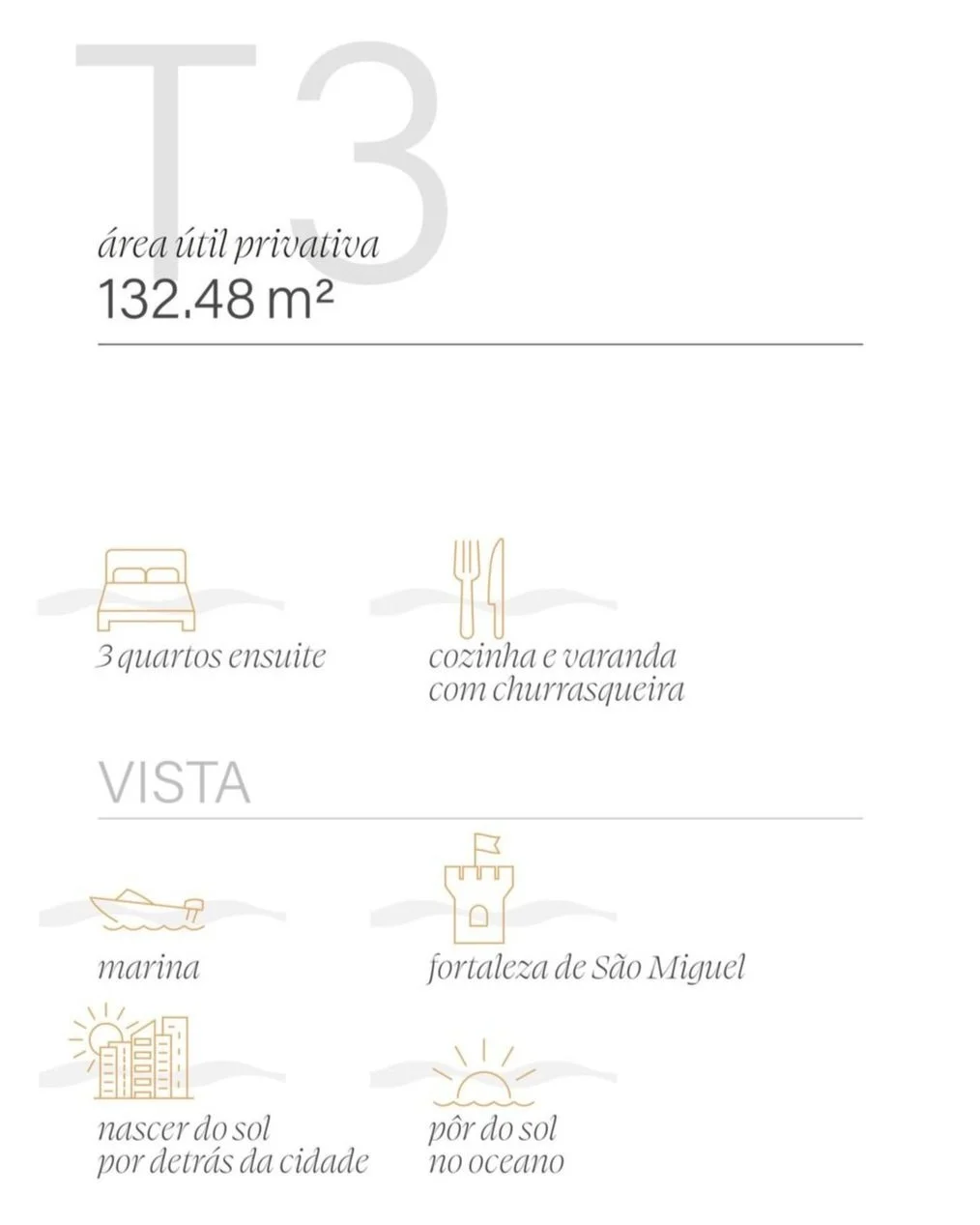 T3

área útil privativa
132.48 m²

3 quartos ensuite

cozinha e varanda com churrasqueira

VISTA

marina

fortaleza de São Miguel

nascer do sol por detrás da cidade

pôr do sol no oceano